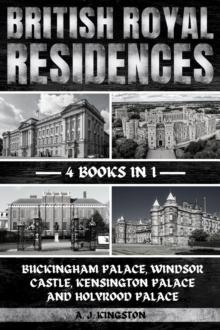 BRITISH ROYAL RESIDENCES

4 BOOKS IN 1

BUCKINGHAM PALACE, WINDSOR CASTLE, KENSINGTON PALACE AND HOLYROOD PALACE

A. J. KINGSTON